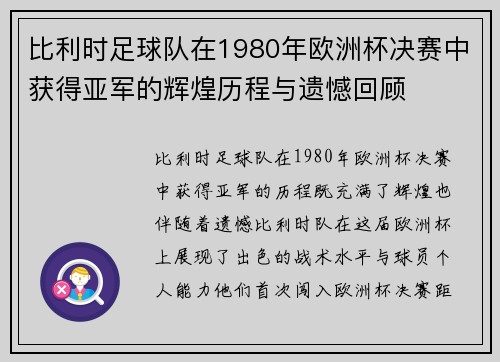 比利时足球队在1980年欧洲杯决赛中获得亚军的辉煌历程与遗憾回顾

比利时足球队在1980年欧洲杯决赛中获得亚军的历程既充满了辉煌也伴随着遗憾比利时队在这届欧洲杯上展现了出色的战术水平与球员个人能力他们首次闯入欧洲杯决赛距